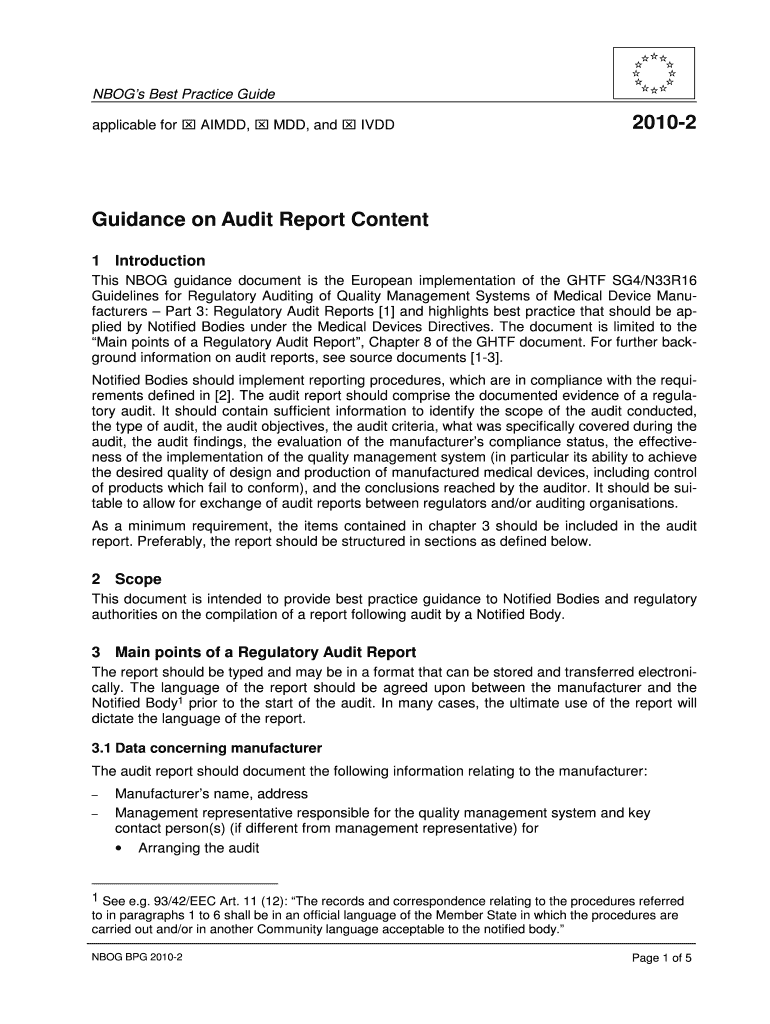 NBOG's Best Practice Guide

applicable for ☒ AIMDD, ☒ MDD, and ☒ IVDD

2010-2

Guidance on Audit Report Content

1 Introduction

This NBOG guidance document is the European implementation of the GHTF SG4/N33R16 Guidelines for Regulatory Auditing of Quality Management Systems of Medical Device Manufacturers – Part 3: Regulatory Audit Reports [1] and highlights best practice that should be applied by Notified Bodies under the Medical Devices Directives. The document is limited to the "Main points of a Regulatory Audit Report", Chapter 8 of the GHTF document. For further background information on audit reports, see source documents [1-3].

Notified Bodies should implement reporting procedures, which are in compliance with the requirements defined in [2]. The audit report should comprise the documented evidence of a regulatory audit. It should contain sufficient information to identify the scope of the audit conducted, the type of audit, the audit objectives, the audit criteria, what was specifically covered during the audit, the audit findings, the evaluation of the manufacturer's compliance status, the effectiveness of the implementation of the quality management system (in particular its ability to achieve the desired quality of design and production of manufactured medical devices, including control of products which fail to conform), and the conclusions reached by the auditor. It should be suitable to allow for exchange of audit reports between regulators and/or auditing organisations.

As a minimum requirement, the items contained in chapter 3 should be included in the audit report. Preferably, the report should be structured in sections as defined below.

2 Scope

This document is intended to provide best practice guidance to Notified Bodies and regulatory authorities on the compilation of a report following audit by a Notified Body.

3 Main points of a Regulatory Audit Report

The report should be typed and may be in a format that can be stored and transferred electronically. The language of the report should be agreed upon between the manufacturer and the Notified Body$^1$ prior to the start of the audit. In many cases, the ultimate use of the report will dictate the language of the report.

3.1 Data concerning manufacturer

The audit report should document the following information relating to the manufacturer:

– Manufacturer's name, address
– Management representative responsible for the quality management system and key contact person(s) (if different from management representative) for
• Arranging the audit

$^1$ See e.g. 93/42/EEC Art. 11 (12): "The records and correspondence relating to the procedures referred to in paragraphs 1 to 6 shall be in an official language of the Member State in which the procedures are carried out and/or in another Community language acceptable to the notified body."

NBOG BPG 2010-2

Page 1 of 5